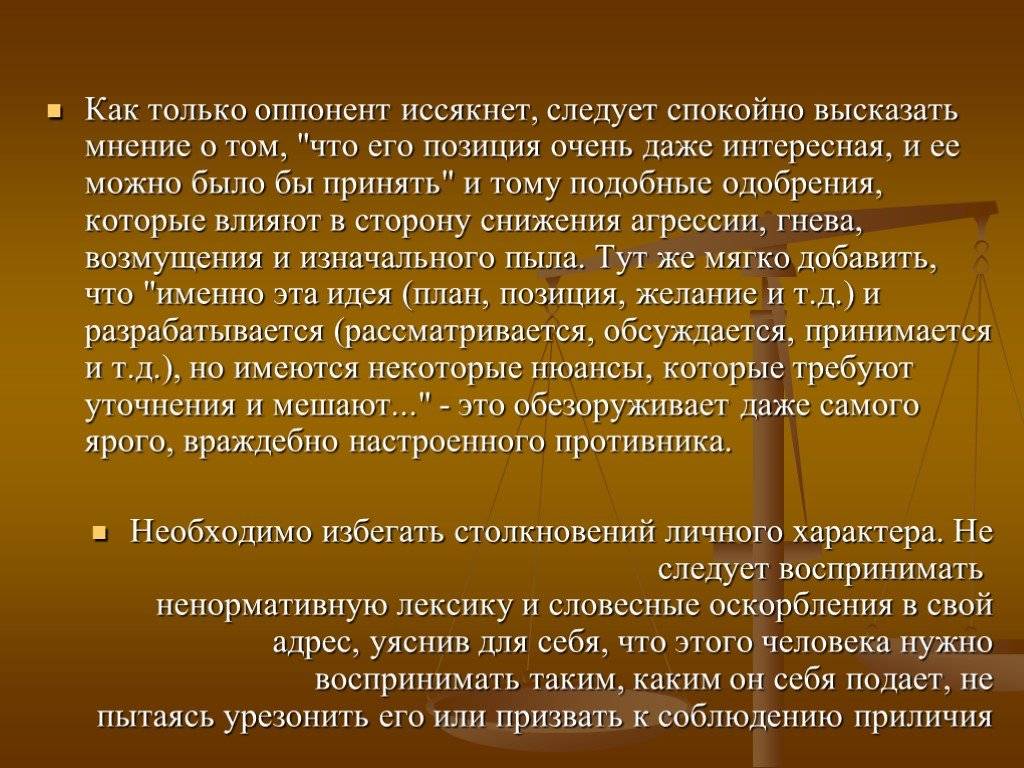 • Как только оппонент иссякнет, следует спокойно высказать мнение о том, "что его позиция очень даже интересная, и ее можно было бы принять" и тому подобные одобрения, которые влияют в сторону снижения агрессии, гнева, возмущения и изначального пыла. Тут же мягко добавить, что "именно эта идея (план, позиция, желание и т.д.) и разрабатывается (рассматривается, обсуждается, принимается и т.д.), но имеются некоторые нюансы, которые требуют уточнения и мешают..." - это обезоруживает даже самого ярого, враждебно настроенного противника.

• Необходимо избегать столкновений личного характера. Не следует воспринимать ненормативную лексику и словесные оскорбления в свой адрес, уяснив для себя, что этого человека нужно воспринимать таким, каким он себя подает, не пытаясь урезонить его или призвать к соблюдению приличия